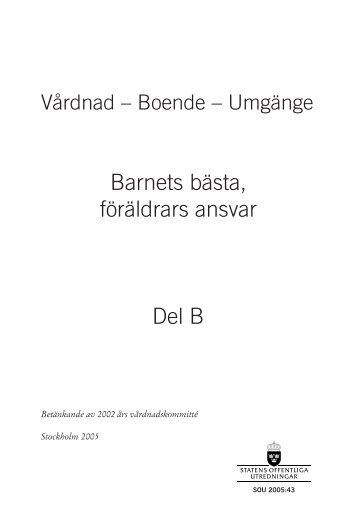 Vårdnad – Boende – Umgänge

Barnets bästa,
föräldrars ansvar

Del B

Betänkande av 2002 års vårdnadskommitté

Stockholm 2005

STATENS OFFENTLIGA
UTREDNINGAR

SOU 2005:43